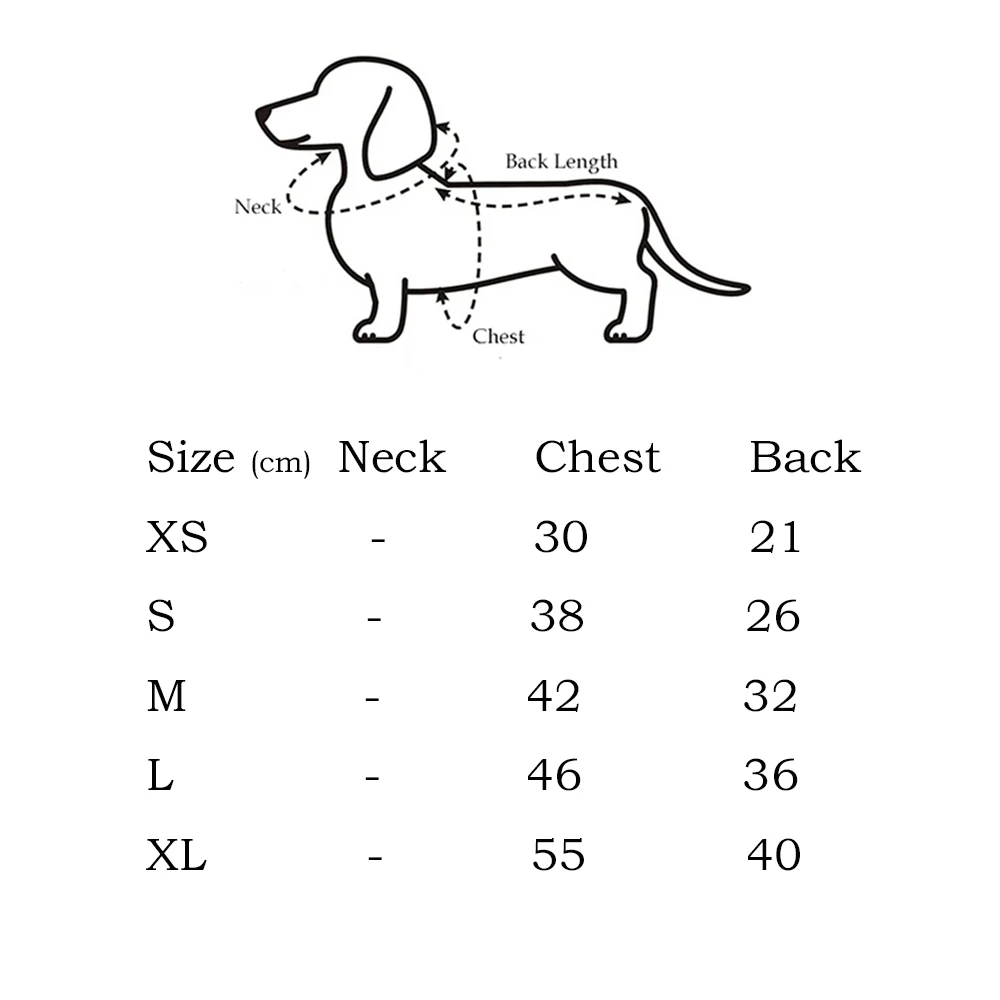 Back Length

Neck

Chest

| Size (cm) | Neck | Chest | Back |
|---|---|---|---|
| XS | - | 30 | 21 |
| S | - | 38 | 26 |
| M | - | 42 | 32 |
| L | - | 46 | 36 |
| XL | - | 55 | 40 |